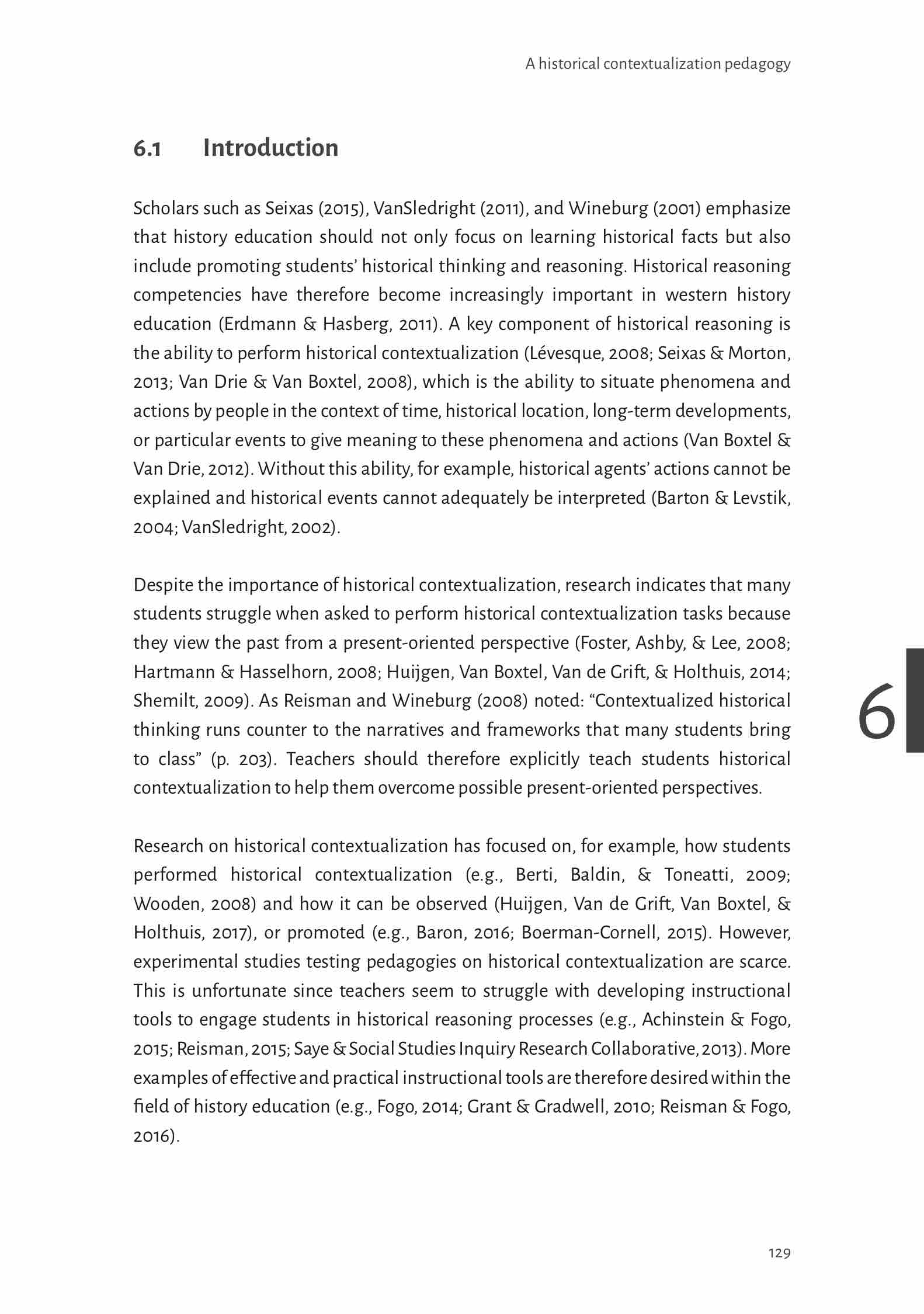 A historical contextualization pedagogy

6.1 Introduction

Scholars such as Seixas (2015), VanSledright (2011), and Wineburg (2001) emphasize that history education should not only focus on learning historical facts but also include promoting students' historical thinking and reasoning. Historical reasoning competencies have therefore become increasingly important in western history education (Erdmann & Hasberg, 2011). A key component of historical reasoning is the ability to perform historical contextualization (Lévesque, 2008; Seixas & Morton, 2013; Van Drie & Van Boxtel, 2008), which is the ability to situate phenomena and actions by people in the context of time, historical location, long-term developments, or particular events to give meaning to these phenomena and actions (Van Boxtel & Van Drie, 2012). Without this ability, for example, historical agents' actions cannot be explained and historical events cannot adequately be interpreted (Barton & Levstik, 2004; VanSledright, 2002).

Despite the importance of historical contextualization, research indicates that many students struggle when asked to perform historical contextualization tasks because they view the past from a present-oriented perspective (Foster, Ashby, & Lee, 2008; Hartmann & Hasselhorn, 2008; Huijgen, Van Boxtel, Van de Grift, & Holthuis, 2014; Shemilt, 2009). As Reisman and Wineburg (2008) noted: "Contextualized historical thinking runs counter to the narratives and frameworks that many students bring to class" (p. 203). Teachers should therefore explicitly teach students historical contextualization to help them overcome possible present-oriented perspectives.

6

Research on historical contextualization has focused on, for example, how students performed historical contextualization (e.g., Berti, Baldin, & Toneatti, 2009; Wooden, 2008) and how it can be observed (Huijgen, Van de Grift, Van Boxtel, & Holthuis, 2017), or promoted (e.g., Baron, 2016; Boerman-Cornell, 2015). However, experimental studies testing pedagogies on historical contextualization are scarce. This is unfortunate since teachers seem to struggle with developing instructional tools to engage students in historical reasoning processes (e.g., Achinstein & Fogo, 2015; Reisman, 2015; Saye & Social Studies Inquiry Research Collaborative, 2013). More examples of effective and practical instructional tools are therefore desired within the field of history education (e.g., Fogo, 2014; Grant & Gradwell, 2010; Reisman & Fogo, 2016).

129